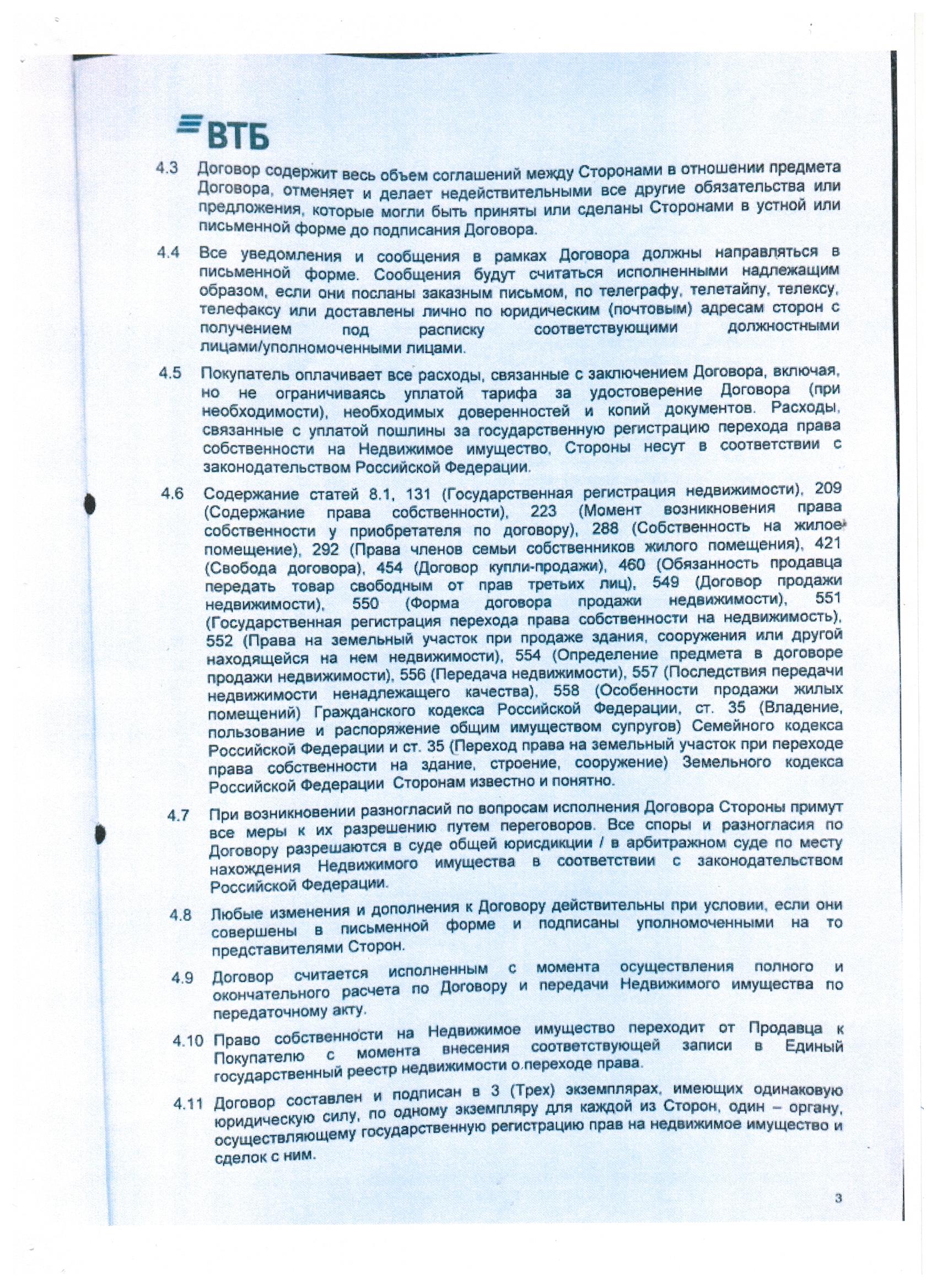 ВТБ

4.3 Договор содержит весь объем соглашений между Сторонами в отношении предмета Договора, отменяет и делает недействительными все другие обязательства или предложения, которые могли быть приняты или сделаны Сторонами в устной или письменной форме до подписания Договора.

4.4 Все уведомления и сообщения в рамках Договора должны направляться в письменной форме. Сообщения будут считаться исполненными надлежащим образом, если они посланы заказным письмом, по телеграфу, телетайпу, телексу, телефаксу или доставлены лично по юридическим (почтовым) адресам сторон с получением под расписку соответствующими должностными лицами/уполномоченными лицами.

4.5 Покупатель оплачивает все расходы, связанные с заключением Договора, включая, но не ограничиваясь уплатой тарифа за удостоверение Договора (при необходимости), необходимых доверенностей и копий документов. Расходы, связанные с уплатой пошлины за государственную регистрацию перехода права собственности на Недвижимое имущество, Стороны несут в соответствии с законодательством Российской Федерации.

4.6 Содержание статей 8.1, 131 (Государственная регистрация недвижимости), 209 (Содержание права собственности), 223 (Момент возникновения права собственности у приобретателя по договору), 288 (Собственность на жилое помещение), 292 (Права членов семьи собственников жилого помещения), 421 (Свобода договора), 454 (Договор купли-продажи), 460 (Обязанность продавца передать товар свободным от прав третьих лиц), 549 (Договор продажи недвижимости), 550 (Форма договора продажи недвижимости), 551 (Государственная регистрация перехода права собственности на недвижимость), 552 (Права на земельный участок при продаже здания, сооружения или другой находящейся на нем недвижимости), 554 (Определение предмета в договоре продажи недвижимости), 556 (Передача недвижимости), 557 (Последствия передачи недвижимости ненадлежащего качества), 558 (Особенности продажи жилых помещений) Гражданского кодекса Российской Федерации, ст. 35 (Владение, пользование и распоряжение общим имуществом супругов) Семейного кодекса Российской Федерации и ст. 35 (Переход права на земельный участок при переходе права собственности на здание, строение, сооружение) Земельного кодекса Российской Федерации Сторонам известно и понятно.

4.7 При возникновении разногласий по вопросам исполнения Договора Стороны примут все меры к их разрешению путем переговоров. Все споры и разногласия по Договору разрешаются в суде общей юрисдикции / в арбитражном суде по месту нахождения Недвижимого имущества в соответствии с законодательством Российской Федерации.

4.8 Любые изменения и дополнения к Договору действительны при условии, если они совершены в письменной форме и подписаны уполномоченными на то представителями Сторон.

4.9 Договор считается исполненным с момента осуществления полного и окончательного расчета по Договору и передачи Недвижимого имущества по передаточному акту.

4.10 Право собственности на Недвижимое имущество переходит от Продавца к Покупателю с момента внесения соответствующей записи в Единый государственный реестр недвижимости о переходе права.

4.11 Договор составлен и подписан в 3 (Трех) экземплярах, имеющих одинаковую юридическую силу, по одному экземпляру для каждой из Сторон, один – органу, осуществляющему государственную регистрацию прав на недвижимое имущество и сделок с ним.

3